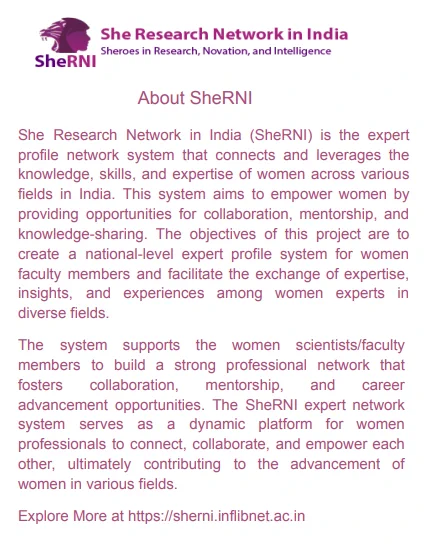 SheRNI

She Research Network in India
Sheroes in Research, Novation, and Intelligence

About SheRNI

She Research Network in India (SheRNI) is the expert profile network system that connects and leverages the knowledge, skills, and expertise of women across various fields in India. This system aims to empower women by providing opportunities for collaboration, mentorship, and knowledge-sharing. The objectives of this project are to create a national-level expert profile system for women faculty members and facilitate the exchange of expertise, insights, and experiences among women experts in diverse fields.

The system supports the women scientists/faculty members to build a strong professional network that fosters collaboration, mentorship, and career advancement opportunities. The SheRNI expert network system serves as a dynamic platform for women professionals to connect, collaborate, and empower each other, ultimately contributing to the advancement of women in various fields.

Explore More at https://sherni.inflibnet.ac.in